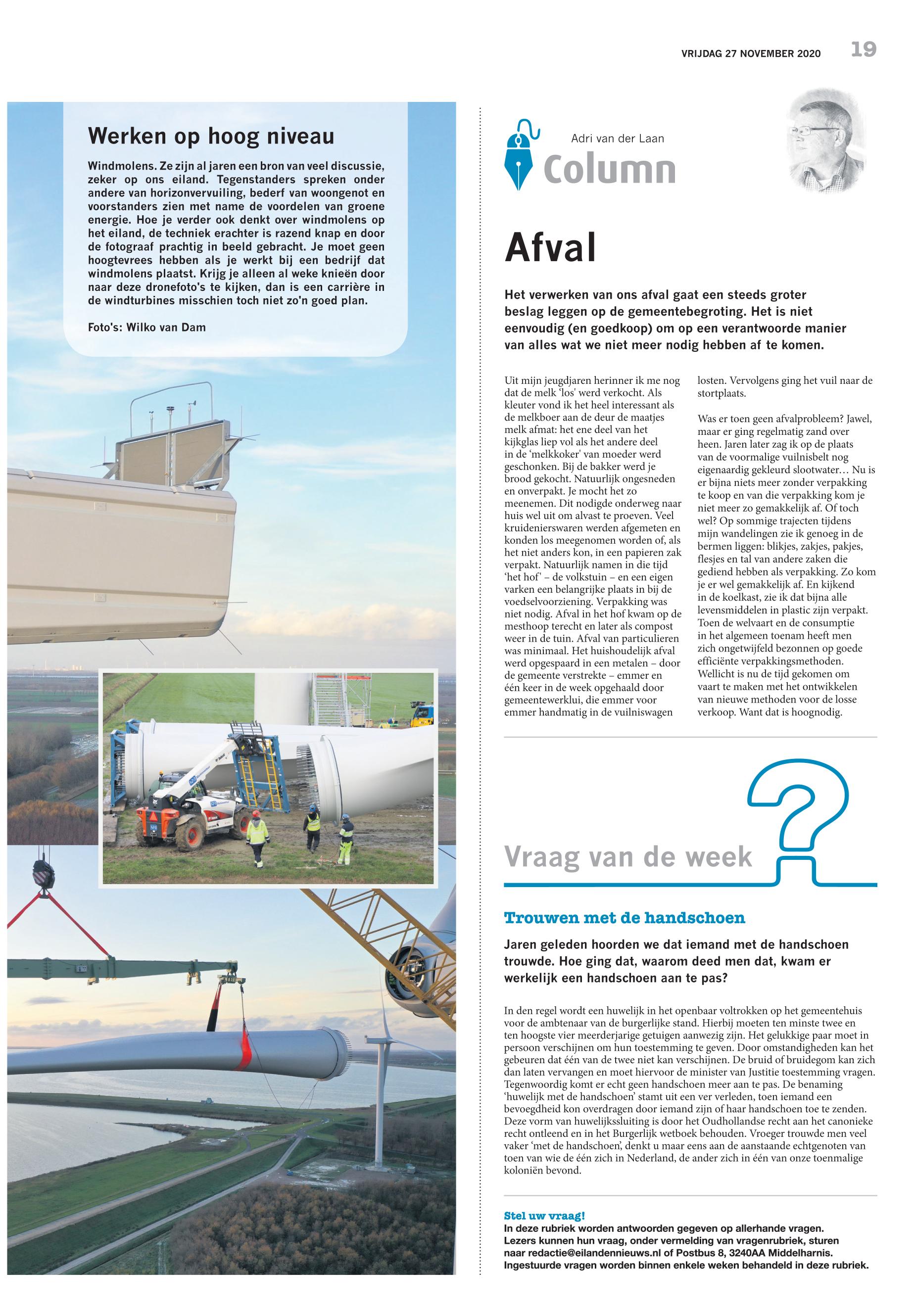 VRIJDAG 27 NOVEMBER 2020 19

Werken op hoog niveau

Windmolens. Ze zijn al jaren een bron van veel discussie, zeker op ons eiland. Tegenstanders spreken onder andere van horizonvervuiling, bederf van woongenot en voorstanders zien met name de voordelen van groene energie. Hoe je verder ook denkt over windmolens op het eiland, de techniek erachter is razend knap en door de fotograaf prachtig in beeld gebracht. Je moet geen hoogtevrees hebben als je werkt bij een bedrijf dat windmolens plaatst. Krijg je alleen al weke knieën door naar deze dronefoto's te kijken, dan is een carrière in de windturbines misschien toch niet zo'n goed plan.

Foto's: Wilko van Dam

Adri van der Laan
Column

Afval

Het verwerken van ons afval gaat een steeds groter beslag leggen op de gemeentebegroting. Het is niet eenvoudig (en goedkoop) om op een verantwoorde manier van alles wat we niet meer nodig hebben af te komen.

Uit mijn jeugdjaren herinner ik me nog dat de melk 'los' werd verkocht. Als kleuter vond ik het heel interessant als de melkboer aan de deur de maatjes melk afmat: het ene deel van het kijkglas liep vol als het andere deel in de 'melkkoker' van moeder werd geschonken. Bij de bakker werd je brood gekocht. Natuurlijk ongesneden en onverpakt. Je mocht het zo meenemen. Dit nodigde onderweg naar huis wel uit om alvast te proeven. Veel kruidenierswaren werden afgemeten en konden los meegenomen worden of, als het niet anders kon, in een papieren zak verpakt. Natuurlijk namen in die tijd 'het hof' – de volkstuin – en een eigen varken een belangrijke plaats in bij de voedselvoorziening. Verpakking was niet nodig. Afval in het hof kwam op de mesthoop terecht en later als compost weer in de tuin. Afval van particulieren was minimaal. Het huishoudelijk afval werd opgespaard in een metalen – door de gemeente verstrekte – emmer en één keer in de week opgehaald door gemeentewerklui, die emmer voor emmer handmatig in de vuilniswagen losten. Vervolgens ging het vuil naar de stortplaats.

Was er toen geen afvalprobleem? Jawel, maar er ging regelmatig zand over heen. Jaren later zag ik op de plaats van de voormalige vuilnisbelt nog eigenaardig gekleurd slootwater… Nu is er bijna niets meer zonder verpakking te koop en van die verpakking kom je niet meer zo gemakkelijk af. Of toch wel? Op sommige trajecten tijdens mijn wandelingen zie ik genoeg in de bermen liggen: blikjes, zakjes, pakjes, flesjes en tal van andere zaken die gediend hebben als verpakking. Zo kom je er wel gemakkelijk af. En kijkend in de koelkast, zie ik dat bijna alle levensmiddelen in plastic zijn verpakt. Toen de welvaart en de consumptie in het algemeen toenam heeft men zich ongetwijfeld bezonnen op goede efficiënte verpakkingsmethoden. Wellicht is nu de tijd gekomen om vaart te maken met het ontwikkelen van nieuwe methoden voor de losse verkoop. Want dat is hoognodig.

Vraag van de week

Trouwen met de handschoen

Jaren geleden hoorden we dat iemand met de handschoen trouwde. Hoe ging dat, waarom deed men dat, kwam er werkelijk een handschoen aan te pas?

In den regel wordt een huwelijk in het openbaar voltrokken op het gemeentehuis voor de ambtenaar van de burgerlijke stand. Hierbij moeten ten minste twee en ten hoogste vier meerderjarige getuigen aanwezig zijn. Het gelukkige paar moet in persoon verschijnen om hun toestemming te geven. Door omstandigheden kan het gebeuren dat één van de twee niet kan verschijnen. De bruid of bruidegom kan zich dan laten vervangen en moet hiervoor de minister van Justitie toestemming vragen. Tegenwoordig komt er echt geen handschoen meer aan te pas. De benaming 'huwelijk met de handschoen' stamt uit een ver verleden, toen iemand een bevoegdheid kon overdragen door iemand zijn of haar handschoen toe te zenden. Deze vorm van huwelijkssluiting is door het Oudhollandse recht aan het canonieke recht ontleend en in het Burgerlijk wetboek behouden. Vroeger trouwde men veel vaker 'met de handschoen', denkt u maar eens aan de aanstaande echtgenoten van toen van wie de één zich in Nederland, de ander zich in één van onze toenmalige koloniën bevond.

Stel uw vraag!
In deze rubriek worden antwoorden gegeven op allerhande vragen. Lezers kunnen hun vraag, onder vermelding van vragenrubriek, sturen naar redactie@eilandennieuws.nl of Postbus 8, 3240AA Middelharnis. Ingestuurde vragen worden binnen enkele weken behandeld in deze rubriek.